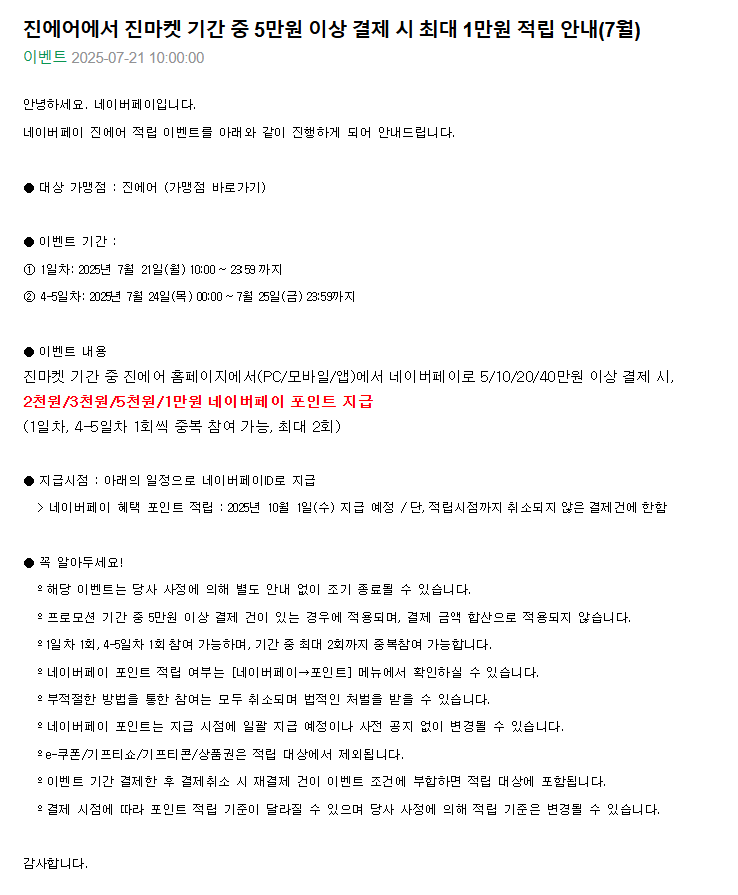 진에어에서 진마켓 기간 중 5만원 이상 결제 시 최대 1만원 적립 안내(7월)
이벤트 2025-07-21 10:00:00

안녕하세요. 네이버페이입니다.
네이버페이 진에어 적립 이벤트를 아래와 같이 진행하게 되어 안내드립니다.

● 대상 가맹점 : 진에어 (가맹점 바로가기)

● 이벤트 기간 :
① 1일차: 2025년 7월 21일(월) 10:00 ~ 23:59 까지
② 4-5일차: 2025년 7월 24일(목) 00:00 ~ 7월 25일(금) 23:59까지

● 이벤트 내용
진마켓 기간 중 진에어 홈페이지에서(PC/모바일/앱)에서 네이버페이로 5/10/20/40만원 이상 결제 시,
2천원/3천원/5천원/1만원 네이버페이 포인트 지급
(1일차, 4-5일차 1회씩 중복 참여 가능, 최대 2회)

● 지급시점 : 아래의 일정으로 네이버페이ID로 지급
> 네이버페이 혜택 포인트 적립 : 2025년 10월 1일(수) 지급 예정 / 단, 적립시점까지 취소되지 않은 결제건에 한함

● 꼭 알아두세요!
º 해당 이벤트는 당사 사정에 의해 별도 안내 없이 조기 종료될 수 있습니다.
º 프로모션 기간 중 5만원 이상 결제 건이 있는 경우에 적용되며, 결제 금액 합산으로 적용되지 않습니다.
º 1일차 1회, 4-5일차 1회 참여 가능하며, 기간 중 최대 2회까지 중복참여 가능합니다.
º 네이버페이 포인트 적립 여부는 [네이버페이→포인트] 메뉴에서 확인하실 수 있습니다.
º 부적절한 방법을 통한 참여는 모두 취소되며 법적인 처벌을 받을 수 있습니다.
º 네이버페이 포인트는 지급 시점에 일괄 지급 예정이나 사전 공지 없이 변경될 수 있습니다.
º e-쿠폰/기프티쇼/기프티콘/상품권은 적립 대상에서 제외됩니다.
º 이벤트 기간 결제한 후 결제취소 시 재결제 건이 이벤트 조건에 부합하면 적립 대상에 포함됩니다.
º 결제 시점에 따라 포인트 적립 기준이 달라질 수 있으며 당사 사정에 의해 적립 기준은 변경될 수 있습니다.

감사합니다.